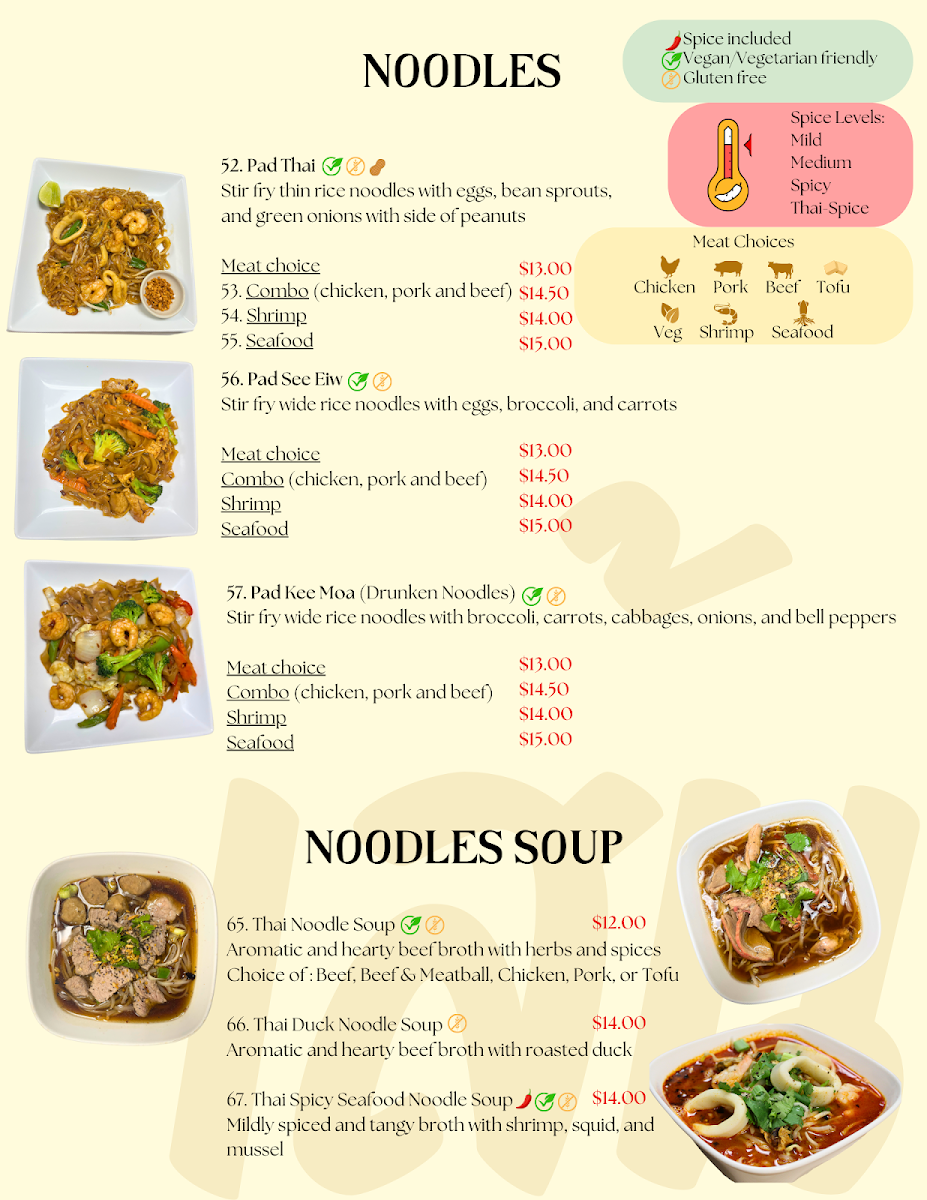 NOODLES

Spice included
Vegan/Vegetarian friendly
Gluten free

Spice Levels:
Mild
Medium
Spicy
Thai-Spice

Meat Choices
Chicken
Pork
Beef
Tofu
Veg
Shrimp
Seafood

52. Pad Thai
Stir fry thin rice noodles with eggs, bean sprouts, and green onions with side of peanuts

Meat choice $13.00
53. Combo (chicken, pork and beef) $14.50
54. Shrimp $14.00
55. Seafood $15.00

56. Pad See Eiw
Stir fry wide rice noodles with eggs, broccoli, and carrots

Meat choice $13.00
Combo (chicken, pork and beef) $14.50
Shrimp $14.00
Seafood $15.00

57. Pad Kee Moa (Drunken Noodles)
Stir fry wide rice noodles with broccoli, carrots, cabbages, onions, and bell peppers

Meat choice $13.00
Combo (chicken, pork and beef) $14.50
Shrimp $14.00
Seafood $15.00

NOODLES SOUP

65. Thai Noodle Soup $12.00
Aromatic and hearty beef broth with herbs and spices
Choice of : Beef, Beef & Meatball, Chicken, Pork, or Tofu

66. Thai Duck Noodle Soup $14.00
Aromatic and hearty beef broth with roasted duck

67. Thai Spicy Seafood Noodle Soup $14.00
Mildly spiced and tangy broth with shrimp, squid, and mussel